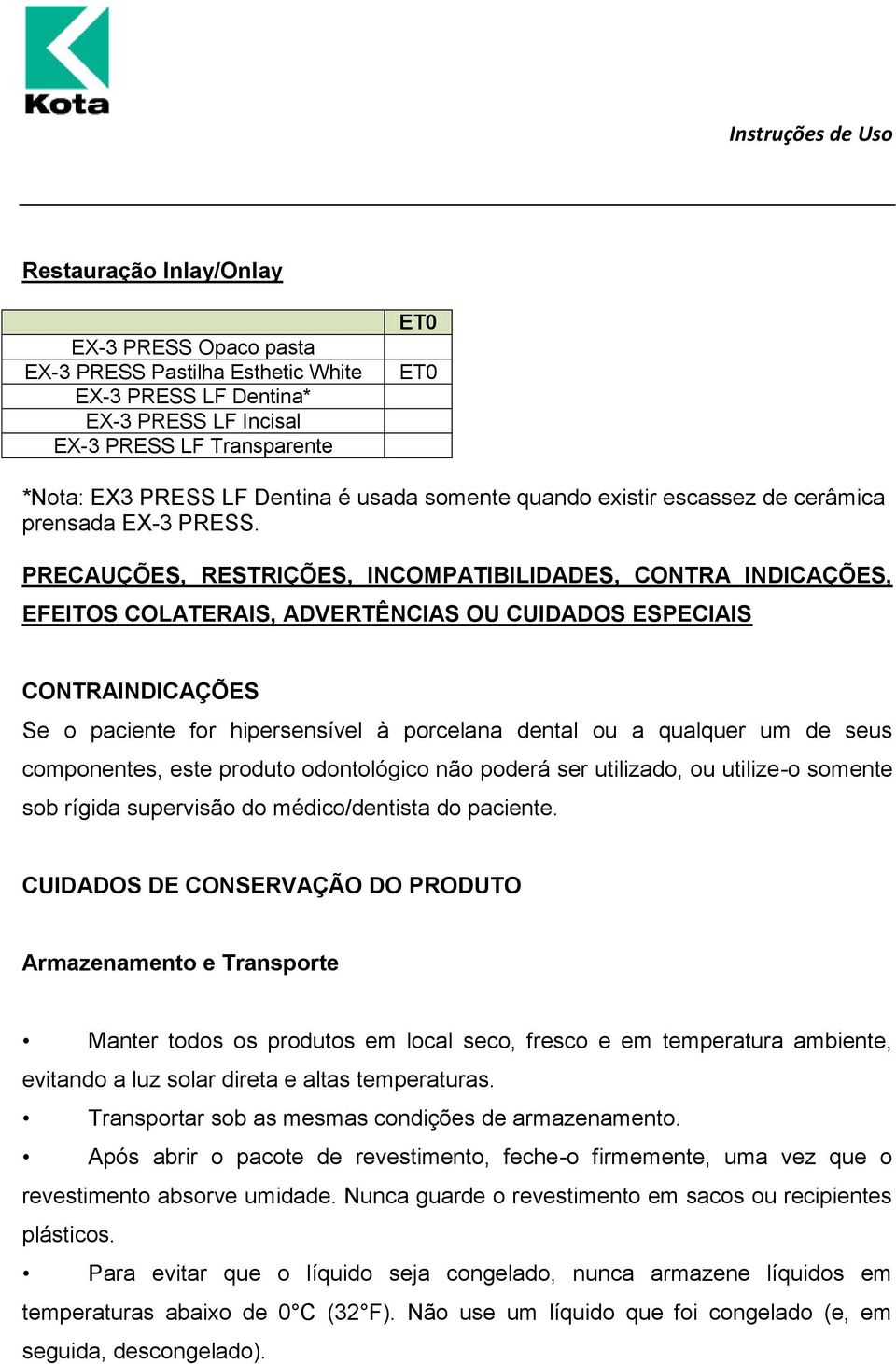 Kota

Instruções de Uso

Restauração Inlay/Onlay

|  | ET0 |
|---|---|
| EX-3 PRESS Opaco pasta |  |
| EX-3 PRESS Pastilha Esthetic White | ET0 |
| EX-3 PRESS LF Dentina* |  |
| EX-3 PRESS LF Incisal |  |
| EX-3 PRESS LF Transparente |  |

*Nota: EX3 PRESS LF Dentina é usada somente quando existir escassez de cerâmica prensada EX-3 PRESS.

PRECAUÇÕES, RESTRIÇÕES, INCOMPATIBILIDADES, CONTRA INDICAÇÕES, EFEITOS COLATERAIS, ADVERTÊNCIAS OU CUIDADOS ESPECIAIS

CONTRAINDICAÇÕES

Se o paciente for hipersensível à porcelana dental ou a qualquer um de seus componentes, este produto odontológico não poderá ser utilizado, ou utilize-o somente sob rígida supervisão do médico/dentista do paciente.

CUIDADOS DE CONSERVAÇÃO DO PRODUTO

Armazenamento e Transporte

• Manter todos os produtos em local seco, fresco e em temperatura ambiente, evitando a luz solar direta e altas temperaturas.
• Transportar sob as mesmas condições de armazenamento.
• Após abrir o pacote de revestimento, feche-o firmemente, uma vez que o revestimento absorve umidade. Nunca guarde o revestimento em sacos ou recipientes plásticos.
• Para evitar que o líquido seja congelado, nunca armazene líquidos em temperaturas abaixo de 0°C (32°F). Não use um líquido que foi congelado (e, em seguida, descongelado).